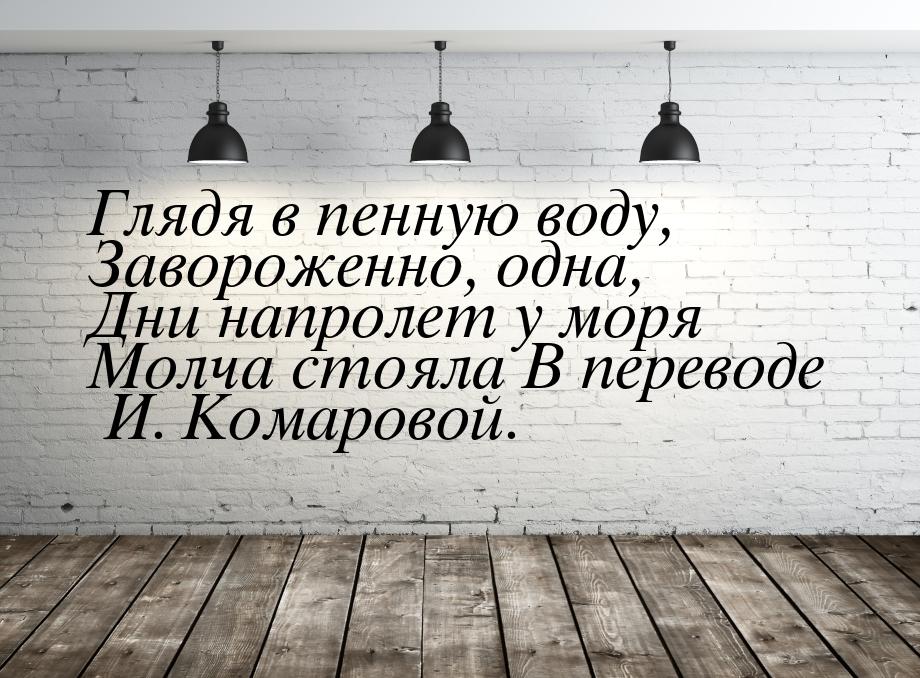 Глядя в пенную воду,
Завороженно, одна,
Дни напролет у моря
Молча стояла В переводе
И. Комаровой.